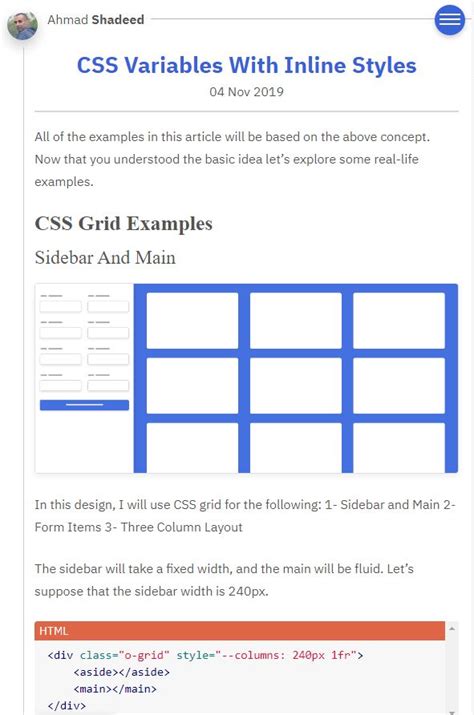 Ahmad Shadeed

CSS Variables With Inline Styles

04 Nov 2019

All of the examples in this article will be based on the above concept. Now that you understood the basic idea let's explore some real-life examples.

CSS Grid Examples

Sidebar And Main

In this design, I will use CSS grid for the following: 1- Sidebar and Main 2- Form Items 3- Three Column Layout

The sidebar will take a fixed width, and the main will be fluid. Let's suppose that the sidebar width is 240px.

HTML

<div class="o-grid" style="--columns: 240px 1fr">
<aside></aside>
<main></main>
</div>